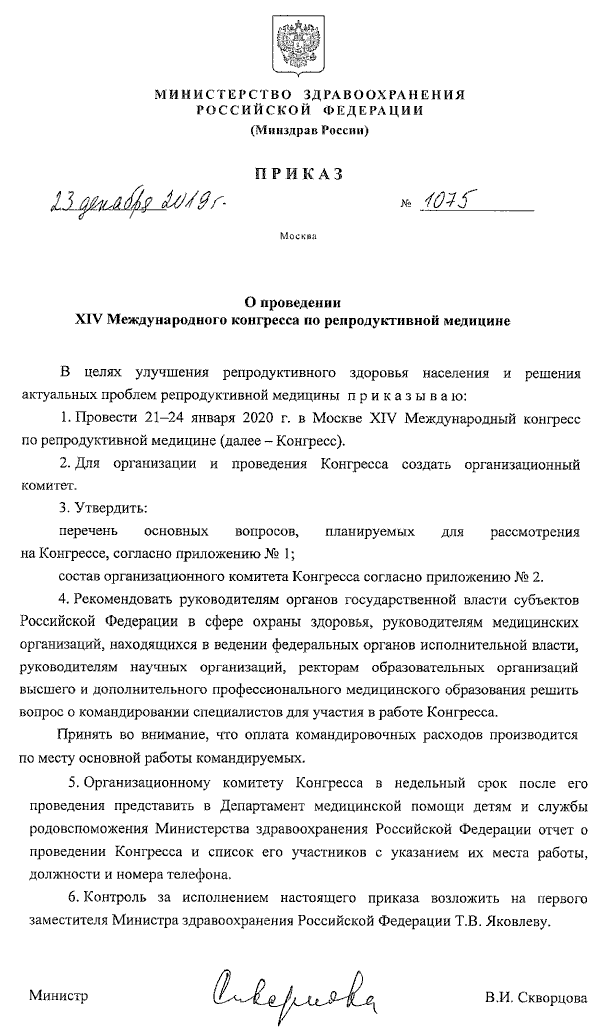 МИНИСТЕРСТВО ЗДРАВООХРАНЕНИЯ РОССИЙСКОЙ ФЕДЕРАЦИИ
(Минздрав России)

ПРИКАЗ

23 декабря 2019 г. № 1075

Москва

О проведении
XIV Международного конгресса по репродуктивной медицине

В целях улучшения репродуктивного здоровья населения и решения актуальных проблем репродуктивной медицины приказываю:

1. Провести 21–24 января 2020 г. в Москве XIV Международный конгресс по репродуктивной медицине (далее – Конгресс).

2. Для организации и проведения Конгресса создать организационный комитет.

3. Утвердить:

перечень основных вопросов, планируемых для рассмотрения на Конгрессе, согласно приложению № 1;

состав организационного комитета Конгресса согласно приложению № 2.

4. Рекомендовать руководителям органов государственной власти субъектов Российской Федерации в сфере охраны здоровья, руководителям медицинских организаций, находящихся в ведении федеральных органов исполнительной власти, руководителям научных организаций, ректорам образовательных организаций высшего и дополнительного профессионального медицинского образования решить вопрос о командировании специалистов для участия в работе Конгресса.

Принять во внимание, что оплата командировочных расходов производится по месту основной работы командируемых.

5. Организационному комитету Конгресса в недельный срок после его проведения представить в Департамент медицинской помощи детям и службы родовспоможения Министерства здравоохранения Российской Федерации отчет о проведении Конгресса и список его участников с указанием их места работы, должности и номера телефона.

6. Контроль за исполнением настоящего приказа возложить на первого заместителя Министра здравоохранения Российской Федерации Т.В. Яковлеву.

Министр Скворцова В.И. Скворцова